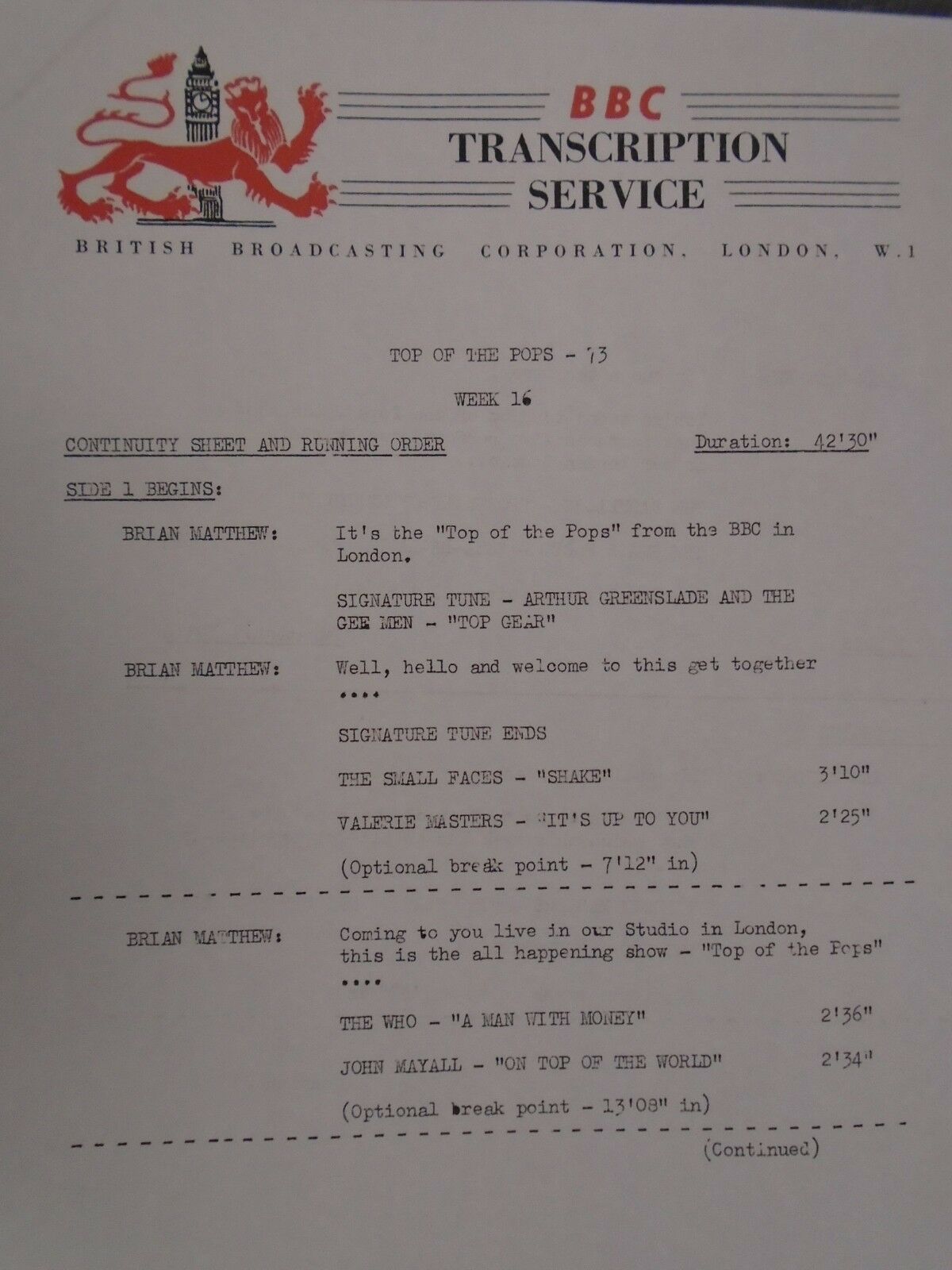 BBC
TRANSCRIPTION
SERVICE

BRITISH BROADCASTING CORPORATION, LONDON, W.1

TOP OF THE POPS - 73

WEEK 16

CONTINUITY SHEET AND RUNNING ORDER

Duration: 42'30"

SIDE 1 BEGINS:

BRIAN MATTHEW: It's the "Top of the Pops" from the BBC in London.

SIGNATURE TUNE - ARTHUR GREENSLADE AND THE GEE MEN - "TOP GEAR"

BRIAN MATTHEW: Well, hello and welcome to this get together ....

SIGNATURE TUNE ENDS

THE SMALL FACES - "SHAKE" 3'10"

VALERIE MASTERS - "IT'S UP TO YOU" 2'25"

(Optional break point - 7'12" in)

BRIAN MATTHEW: Coming to you live in our Studio in London, this is the all happening show - "Top of the Pops" ....

THE WHO - "A MAN WITH MONEY" 2'36"

JOHN MAYALL - "ON TOP OF THE WORLD" 2'34"

(Optional break point - 13'08" in)

(Continued)